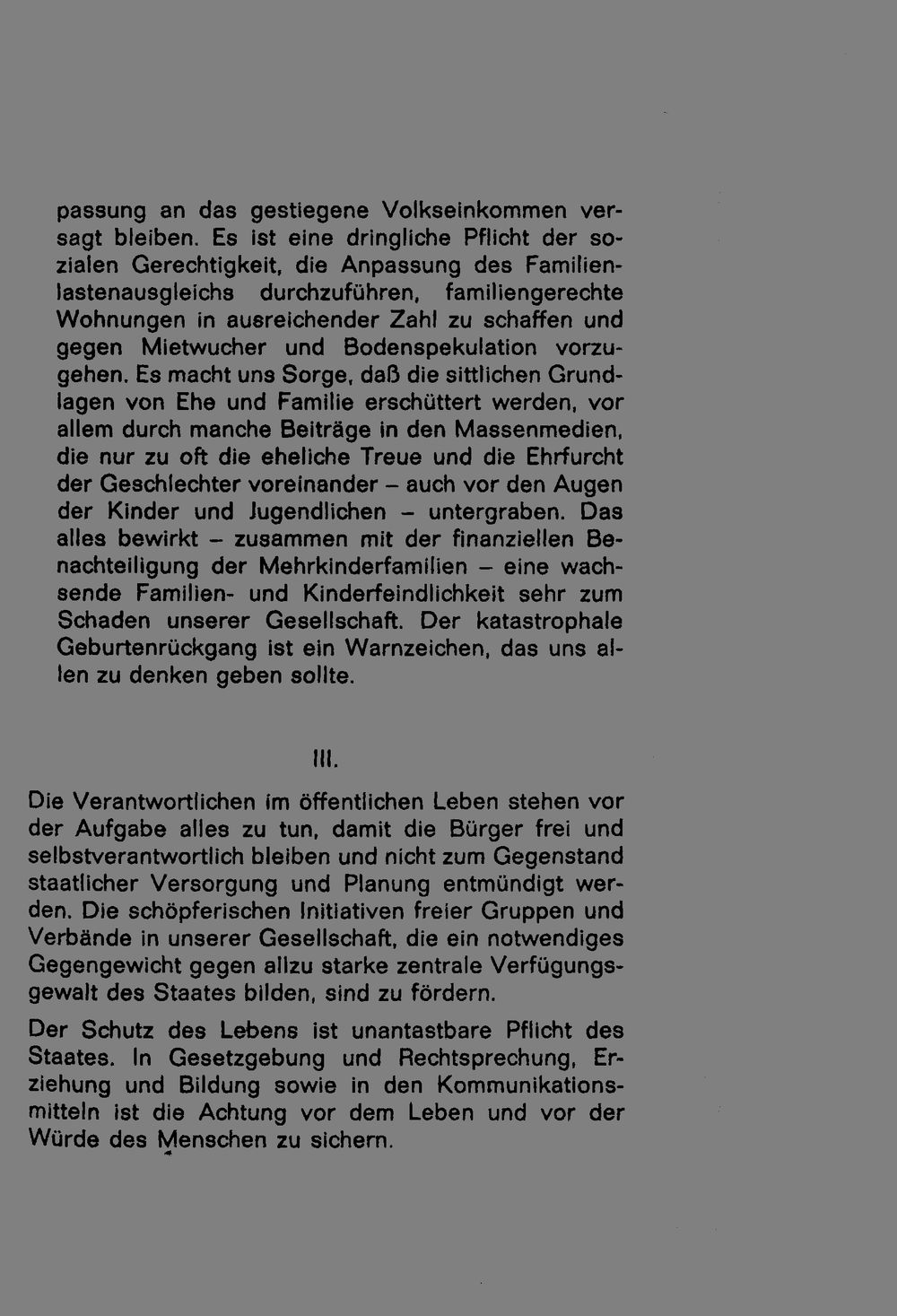 passung an das gestiegene Volkseinkommen versagt bleiben. Es ist eine dringliche Pflicht der sozialen Gerechtigkeit, die Anpassung des Familienlastenausgleichs durchzuführen, familiengerechte Wohnungen in ausreichender Zahl zu schaffen und gegen Mietwucher und Bodenspekulation vorzugehen. Es macht uns Sorge, daß die sittlichen Grundlagen von Ehe und Familie erschüttert werden, vor allem durch manche Beiträge in den Massenmedien, die nur zu oft die eheliche Treue und die Ehrfurcht der Geschlechter voreinander – auch vor den Augen der Kinder und Jugendlichen – untergraben. Das alles bewirkt – zusammen mit der finanziellen Benachteiligung der Mehrkinderfamilien – eine wachsende Familien- und Kinderfeindlichkeit sehr zum Schaden unserer Gesellschaft. Der katastrophale Geburtenrückgang ist ein Warnzeichen, das uns allen zu denken geben sollte.

III.

Die Verantwortlichen im öffentlichen Leben stehen vor der Aufgabe alles zu tun, damit die Bürger frei und selbstverantwortlich bleiben und nicht zum Gegenstand staatlicher Versorgung und Planung entmündigt werden. Die schöpferischen Initiativen freier Gruppen und Verbände in unserer Gesellschaft, die ein notwendiges Gegengewicht gegen allzu starke zentrale Verfügungsgewalt des Staates bilden, sind zu fördern.

Der Schutz des Lebens ist unantastbare Pflicht des Staates. In Gesetzgebung und Rechtsprechung, Erziehung und Bildung sowie in den Kommunikationsmitteln ist die Achtung vor dem Leben und vor der Würde des Menschen zu sichern.